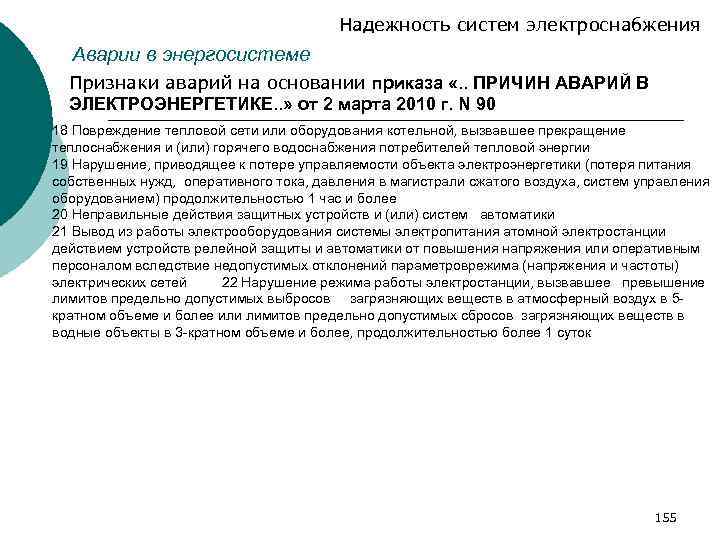 Надежность систем электроснабжения

Аварии в энергосистеме

Признаки аварий на основании приказа «.. ПРИЧИН АВАРИЙ В ЭЛЕКТРОЭНЕРГЕТИКЕ..» от 2 марта 2010 г. N 90

18 Повреждение тепловой сети или оборудования котельной, вызвавшее прекращение теплоснабжения и (или) горячего водоснабжения потребителей тепловой энергии
19 Нарушение, приводящее к потере управляемости объекта электроэнергетики (потеря питания собственных нужд, оперативного тока, давления в магистрали сжатого воздуха, систем управления оборудованием) продолжительностью 1 час и более
20 Неправильные действия защитных устройств и (или) систем автоматики
21 Вывод из работы электрооборудования системы электропитания атомной электростанции действием устройств релейной защиты и автоматики от повышения напряжения или оперативным персоналом вследствие недопустимых отклонений параметроврежима (напряжения и частоты) электрических сетей 22 Нарушение режима работы электростанции, вызвавшее превышение лимитов предельно допустимых выбросов загрязняющих веществ в атмосферный воздух в 5-кратном объеме и более или лимитов предельно допустимых сбросов загрязняющих веществ в водные объекты в 3-кратном объеме и более, продолжительностью более 1 суток

155